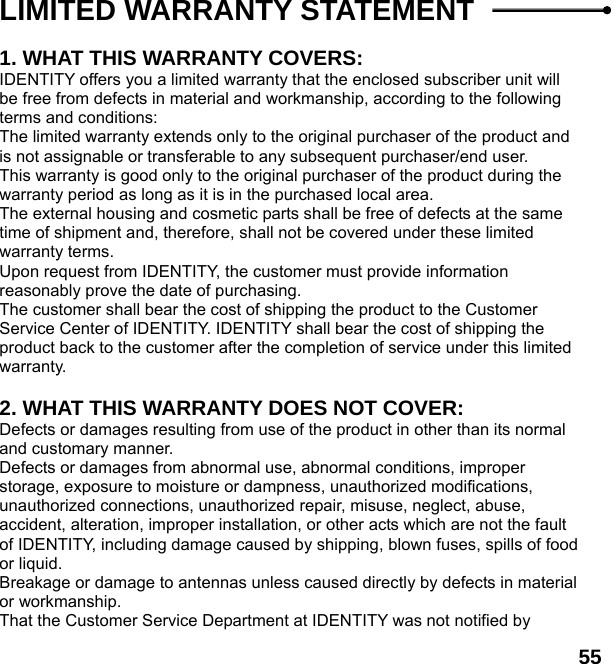 LIMITED WARRANTY STATEMENT

1. WHAT THIS WARRANTY COVERS:

IDENTITY offers you a limited warranty that the enclosed subscriber unit will be free from defects in material and workmanship, according to the following terms and conditions:

The limited warranty extends only to the original purchaser of the product and is not assignable or transferable to any subsequent purchaser/end user.

This warranty is good only to the original purchaser of the product during the warranty period as long as it is in the purchased local area.

The external housing and cosmetic parts shall be free of defects at the same time of shipment and, therefore, shall not be covered under these limited warranty terms.

Upon request from IDENTITY, the customer must provide information reasonably prove the date of purchasing.

The customer shall bear the cost of shipping the product to the Customer Service Center of IDENTITY. IDENTITY shall bear the cost of shipping the product back to the customer after the completion of service under this limited warranty.

2. WHAT THIS WARRANTY DOES NOT COVER:

Defects or damages resulting from use of the product in other than its normal and customary manner.

Defects or damages from abnormal use, abnormal conditions, improper storage, exposure to moisture or dampness, unauthorized modifications, unauthorized connections, unauthorized repair, misuse, neglect, abuse, accident, alteration, improper installation, or other acts which are not the fault of IDENTITY, including damage caused by shipping, blown fuses, spills of food or liquid.

Breakage or damage to antennas unless caused directly by defects in material or workmanship.

That the Customer Service Department at IDENTITY was not notified by

55